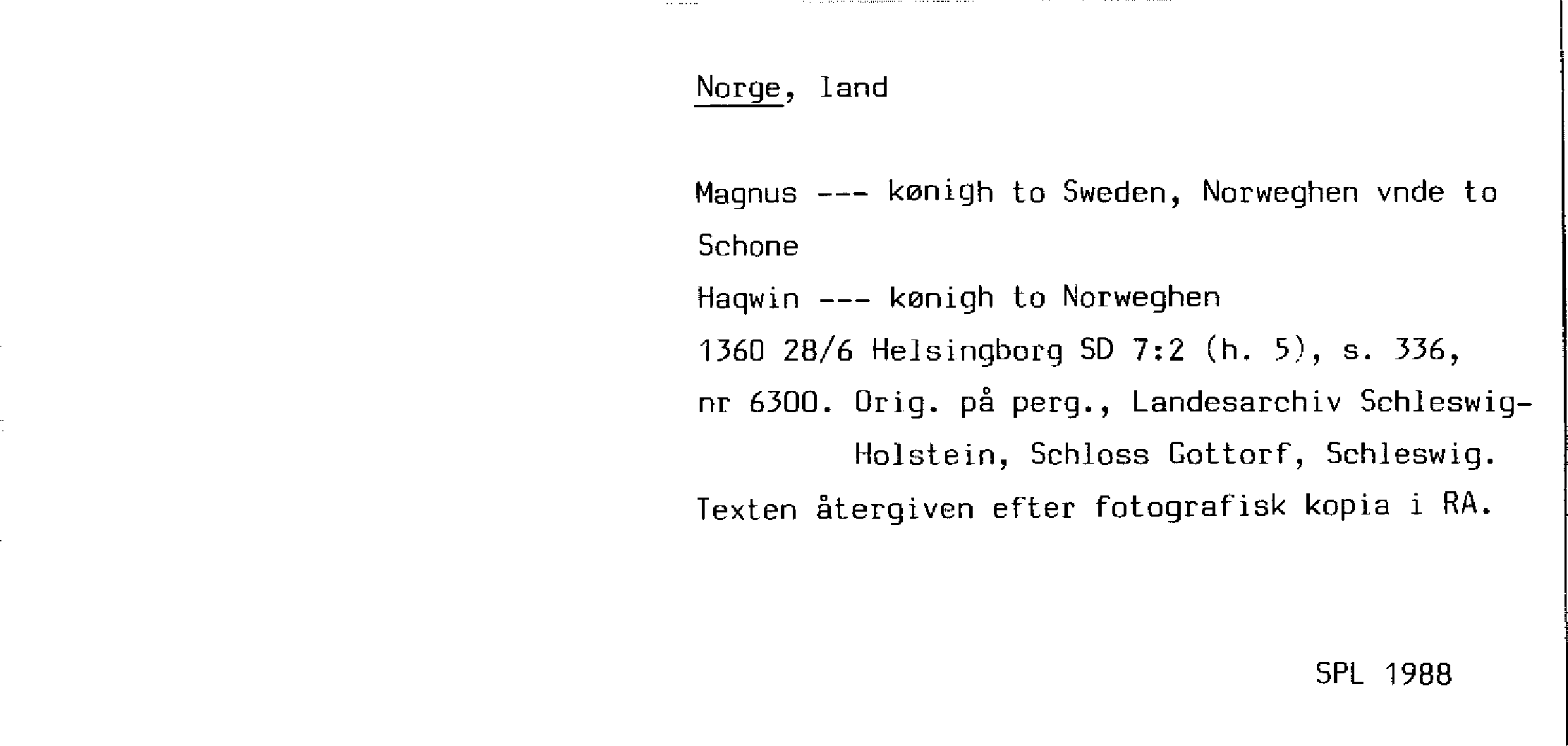 Norge, land

Magnus --- kønigh to Sweden, Norweghen vnde to Schone

Haqwin --- kønigh to Norweghen

1360 28/6 Helsingborg SD 7:2 (h. 5), s. 336, nr 6300. Orig. på perg., Landesarchiv Schleswig-Holstein, Schloss Gottorf, Schleswig.

Texten återgiven efter fotografisk kopia i RA.

SPL 1988